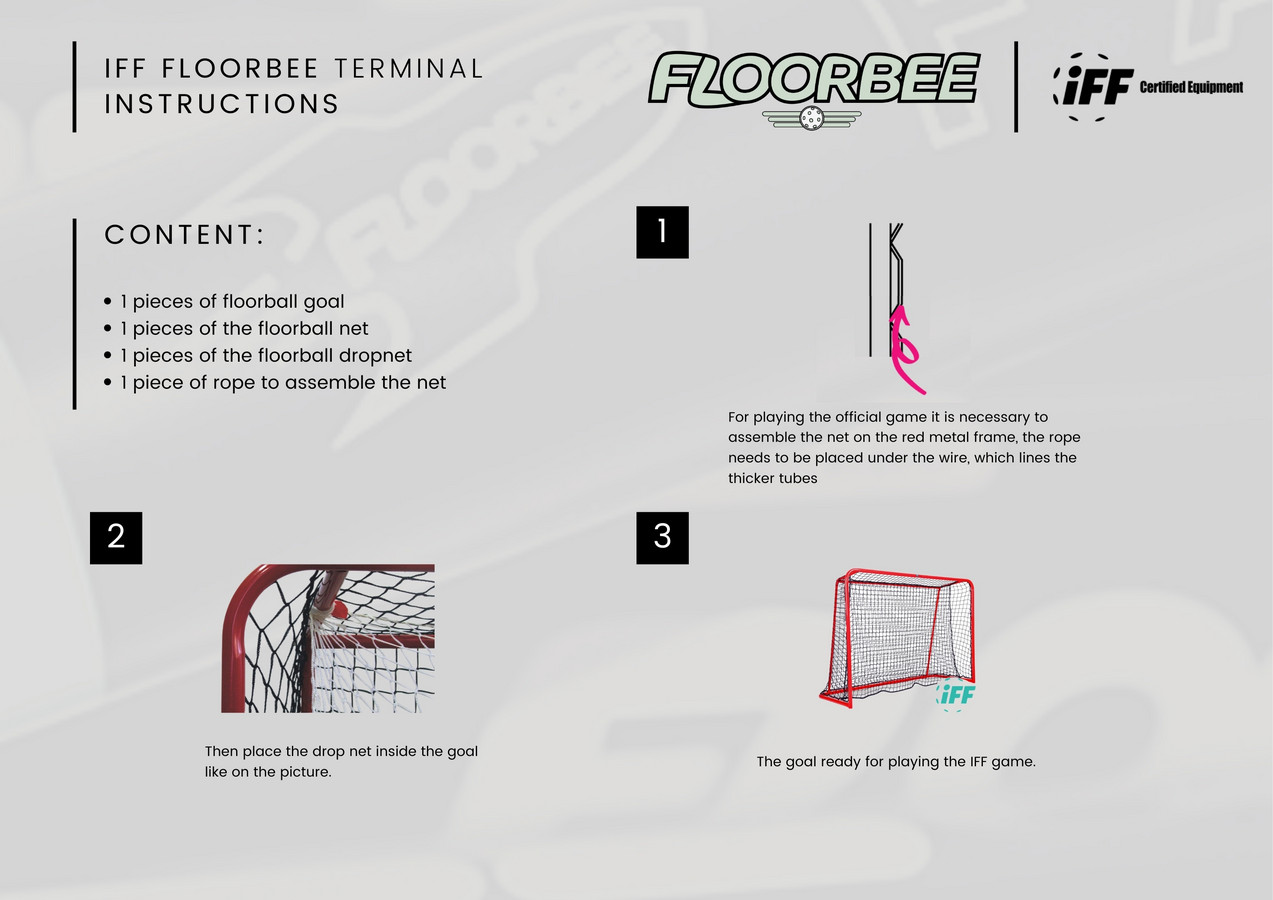 IFF FLOORBEE TERMINAL INSTRUCTIONS

FLOORBEE

iFF Certified Equipment

CONTENT:

• 1 pieces of floorball goal
• 1 pieces of the floorball net
• 1 pieces of the floorball dropnet
• 1 piece of rope to assemble the net

1

For playing the official game it is necessary to assemble the net on the red metal frame, the rope needs to be placed under the wire, which lines the thicker tubes

2

Then place the drop net inside the goal like on the picture.

3

iFF

The goal ready for playing the IFF game.